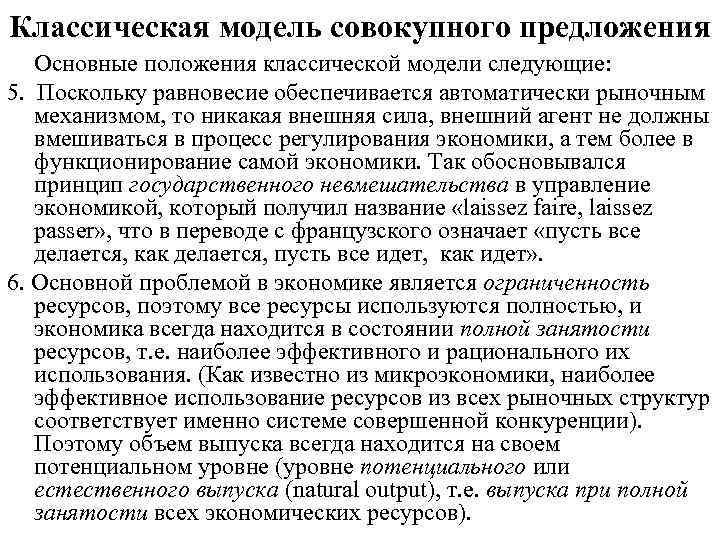 Классическая модель совокупного предложения

Основные положения классической модели следующие:

5. Поскольку равновесие обеспечивается автоматически рыночным механизмом, то никакая внешняя сила, внешний агент не должны вмешиваться в процесс регулирования экономики, а тем более в функционирование самой экономики. Так обосновывался принцип государственного невмешательства в управление экономикой, который получил название «laissez faire, laissez passer», что в переводе с французского означает «пусть все делается, как делается, пусть все идет, как идет».

6. Основной проблемой в экономике является ограниченность ресурсов, поэтому все ресурсы используются полностью, и экономика всегда находится в состоянии полной занятости ресурсов, т.е. наиболее эффективного и рационального их использования. (Как известно из микроэкономики, наиболее эффективное использование ресурсов из всех рыночных структур соответствует именно системе совершенной конкуренции). Поэтому объем выпуска всегда находится на своем потенциальном уровне (уровне потенциального или естественного выпуска (natural output), т.е. выпуска при полной занятости всех экономических ресурсов).